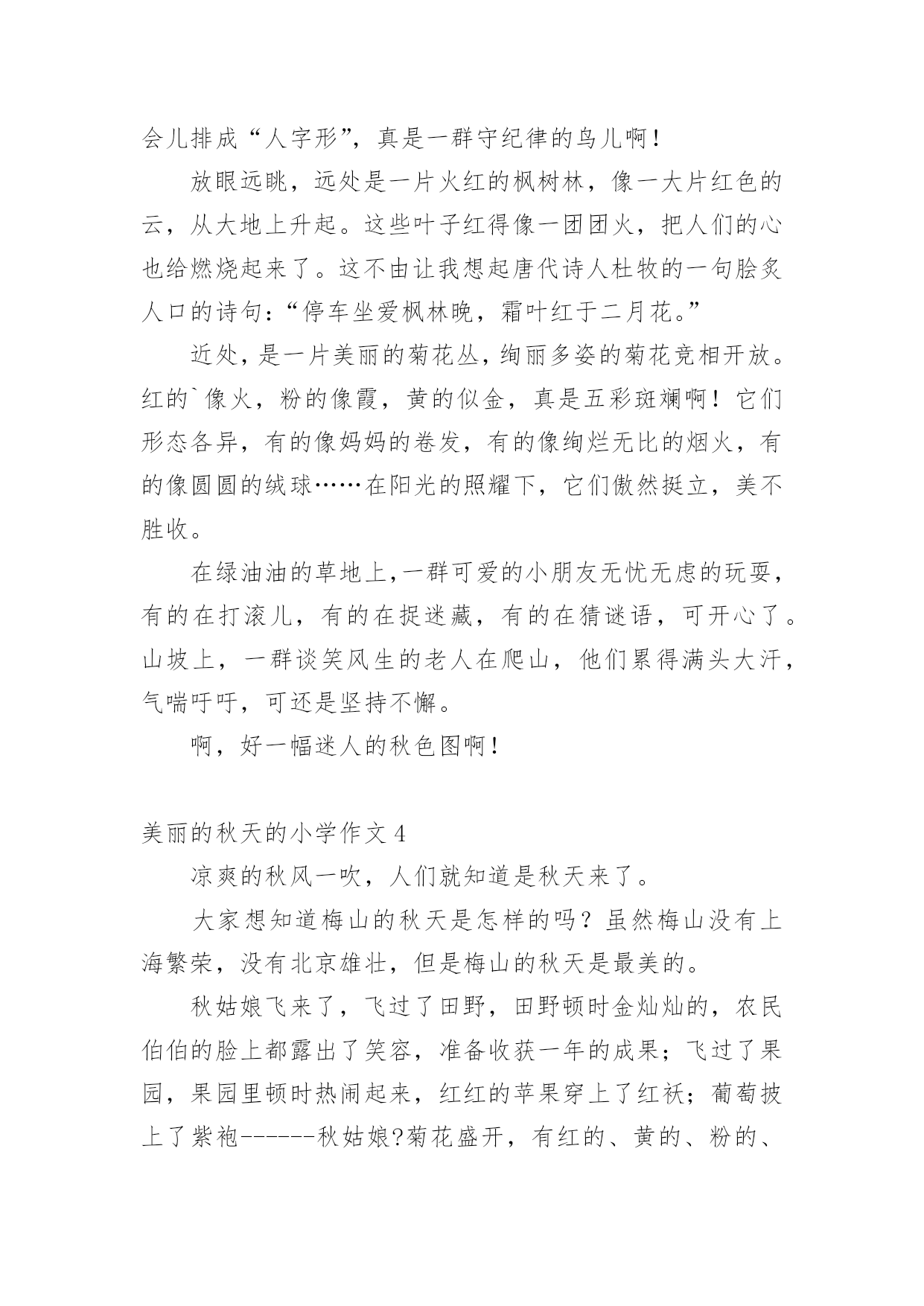 会儿排成“人字形”，真是一群守纪律的鸟儿啊！

放眼远眺，远处是一片火红的枫树林，像一大片红色的云，从大地上升起。这些叶子红得像一团团火，把人们的心也给燃烧起来了。这不由让我想起唐代诗人杜牧的一句脍炙人口的诗句：“停车坐爱枫林晚，霜叶红于二月花。”

近处，是一片美丽的菊花丛，绚丽多姿的菊花竞相开放。红的`像火，粉的像霞，黄的似金，真是五彩斑斓啊！它们形态各异，有的像妈妈的卷发，有的像绚烂无比的烟火，有的像圆圆的绒球……在阳光的照耀下，它们傲然挺立，美不胜收。

在绿油油的草地上，一群可爱的小朋友无忧无虑的玩耍，有的在打滚儿，有的在捉迷藏，有的在猜谜语，可开心了。山坡上，一群谈笑风生的老人在爬山，他们累得满头大汗，气喘吁吁，可还是坚持不懈。

啊，好一幅迷人的秋色图啊！

美丽的秋天的小学作文 4

凉爽的秋风一吹，人们就知道是秋天来了。

大家想知道梅山的秋天是怎样的吗？虽然梅山没有上海繁荣，没有北京雄壮，但是梅山的秋天是最美的。

秋姑娘飞来了，飞过了田野，田野顿时金灿灿的，农民伯伯的脸上都露出了笑容，准备收获一年的成果；飞过了果园，果园里顿时热闹起来，红红的苹果穿上了红袄；葡萄披上了紫袍------秋姑娘?菊花盛开，有红的、黄的、粉的、